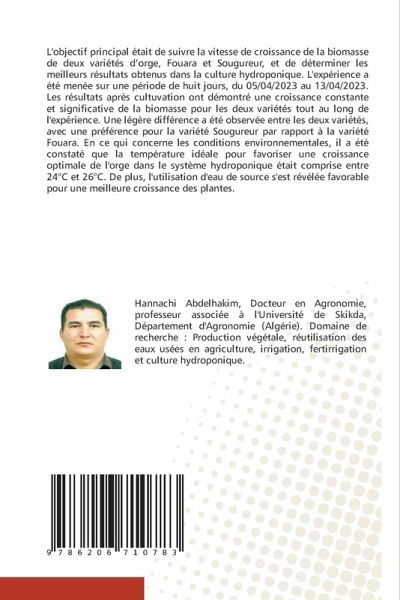 L'objectif principal était de suivre la vitesse de croissance de la biomasse de deux variétés d'orge, Fouara et Sougureur, et de déterminer les meilleurs résultats obtenus dans la culture hydroponique. L'expérience a été menée sur une période de huit jours, du 05/04/2023 au 13/04/2023. Les résultats après cultuvation ont démontré une croissance constante et significative de la biomasse pour les deux variétés tout au long de l'expérience. Une légère différence a été observée entre les deux variétés, avec une préférence pour la variété Sougureur par rapport à la variété Fouara. En ce qui concerne les conditions environnementales, il a été constaté que la température idéale pour favoriser une croissance optimale de l'orge dans le système hydroponique était comprise entre 24°C et 26°C. De plus, l'utilisation d'eau de source s'est révélée favorable pour une meilleure croissance des plantes.

Hannachi Abdelhakim, Docteur en Agronomie, professeur associée à l'Université de Skikda, Département d'Agronomie (Algérie). Domaine de recherche : Production végétale, réutilisation des eaux usées en agriculture, irrigation, fertirrigation et culture hydroponique.

9 786206 710783